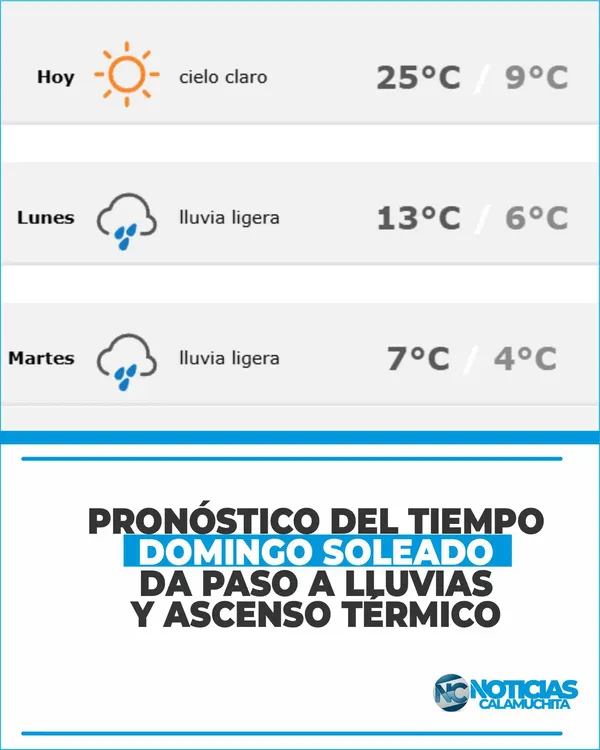 Hoy cielo claro 25°C / 9°C

Lunes lluvia ligera 13°C / 6°C

Martes lluvia ligera 7°C / 4°C

PRONÓSTICO DEL TIEMPO
DOMINGO SOLEADO
DA PASO A LLUVIAS
Y ASCENSO TÉRMICO

NC NOTICIAS CALAMUCHITA